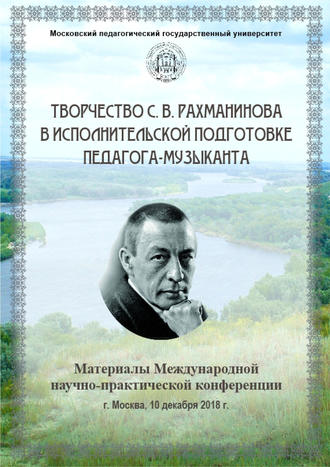 Московский педагогический государственный университет

ТВОРЧЕСТВО С. В. РАХМАНИНОВА В ИСПОЛНИТЕЛЬСКОЙ ПОДГОТОВКЕ ПЕДАГОГА-МУЗЫКАНТА

Материалы Международной научно-практической конференции

г. Москва, 10 декабря 2018 г.